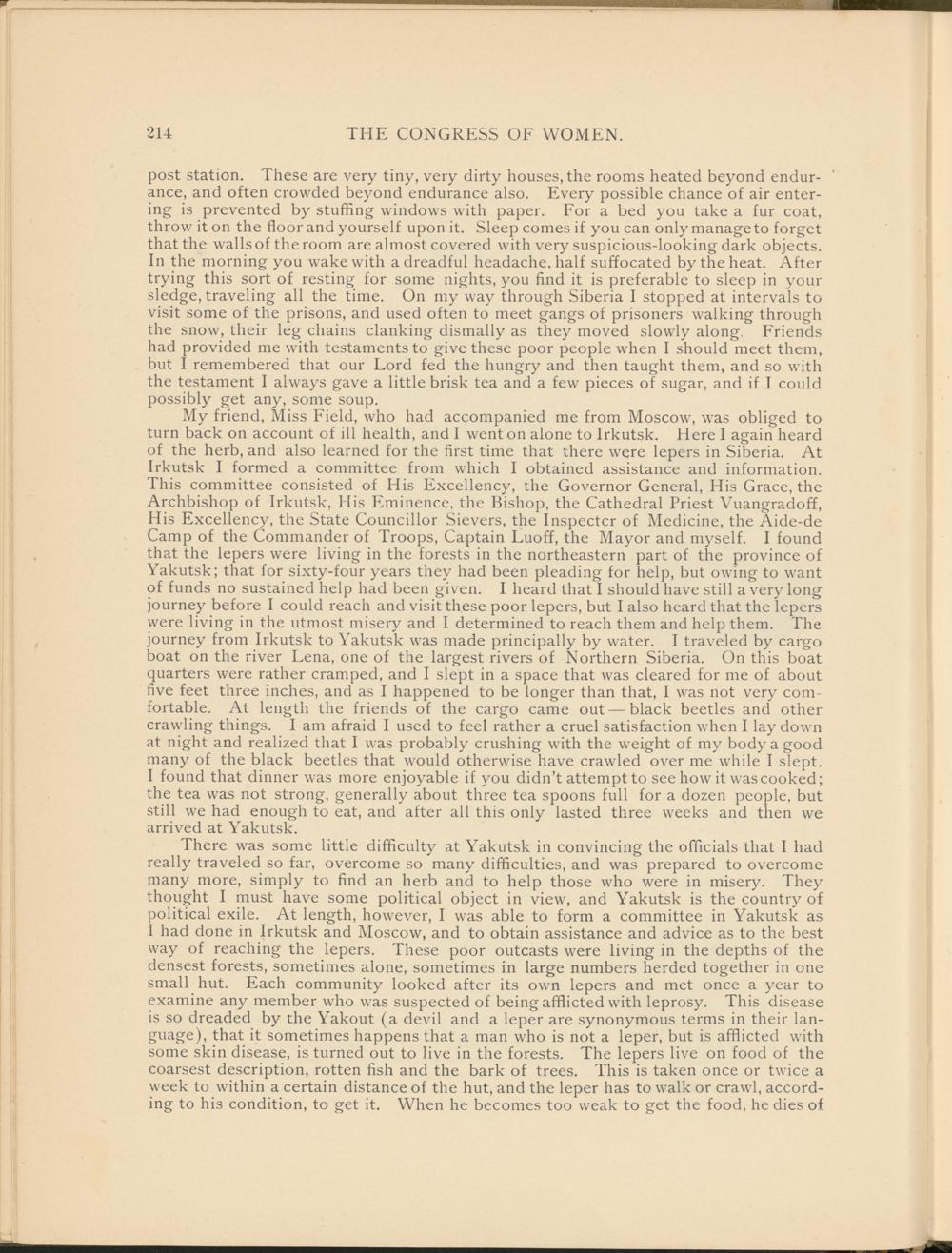 214 THE CONGRESS OF WOMEN.

post station. These are very tiny, very dirty houses, the rooms heated beyond endurance, and often crowded beyond endurance also. Every possible chance of air entering is prevented by stuffing windows with paper. For a bed you take a fur coat, throw it on the floor and yourself upon it. Sleep comes if you can only manage to forget that the walls of the room are almost covered with very suspicious-looking dark objects. In the morning you wake with a dreadful headache, half suffocated by the heat. After trying this sort of resting for some nights, you find it is preferable to sleep in your sledge, traveling all the time. On my way through Siberia I stopped at intervals to visit some of the prisons, and used often to meet gangs of prisoners walking through the snow, their leg chains clanking dismally as they moved slowly along. Friends had provided me with testaments to give these poor people when I should meet them, but I remembered that our Lord fed the hungry and then taught them, and so with the testament I always gave a little brisk tea and a few pieces of sugar, and if I could possibly get any, some soup.

My friend, Miss Field, who had accompanied me from Moscow, was obliged to turn back on account of ill health, and I went on alone to Irkutsk. Here I again heard of the herb, and also learned for the first time that there were lepers in Siberia. At Irkutsk I formed a committee from which I obtained assistance and information. This committee consisted of His Excellency, the Governor General, His Grace, the Archbishop of Irkutsk, His Eminence, the Bishop, the Cathedral Priest Vuangradoff, His Excellency, the State Councillor Sievers, the Inspecter of Medicine, the Aide-de Camp of the Commander of Troops, Captain Luoff, the Mayor and myself. I found that the lepers were living in the forests in the northeastern part of the province of Yakutsk; that for sixty-four years they had been pleading for help, but owing to want of funds no sustained help had been given. I heard that I should have still a very long journey before I could reach and visit these poor lepers, but I also heard that the lepers were living in the utmost misery and I determined to reach them and help them. The journey from Irkutsk to Yakutsk was made principally by water. I traveled by cargo boat on the river Lena, one of the largest rivers of Northern Siberia. On this boat quarters were rather cramped, and I slept in a space that was cleared for me of about five feet three inches, and as I happened to be longer than that, I was not very comfortable. At length the friends of the cargo came out — black beetles and other crawling things. I am afraid I used to feel rather a cruel satisfaction when I lay down at night and realized that I was probably crushing with the weight of my body a good many of the black beetles that would otherwise have crawled over me while I slept. I found that dinner was more enjoyable if you didn't attempt to see how it was cooked; the tea was not strong, generally about three tea spoons full for a dozen people, but still we had enough to eat, and after all this only lasted three weeks and then we arrived at Yakutsk.

There was some little difficulty at Yakutsk in convincing the officials that I had really traveled so far, overcome so many difficulties, and was prepared to overcome many more, simply to find an herb and to help those who were in misery. They thought I must have some political object in view, and Yakutsk is the country of political exile. At length, however, I was able to form a committee in Yakutsk as I had done in Irkutsk and Moscow, and to obtain assistance and advice as to the best way of reaching the lepers. These poor outcasts were living in the depths of the densest forests, sometimes alone, sometimes in large numbers herded together in one small hut. Each community looked after its own lepers and met once a year to examine any member who was suspected of being afflicted with leprosy. This disease is so dreaded by the Yakout (a devil and a leper are synonymous terms in their language), that it sometimes happens that a man who is not a leper, but is afflicted with some skin disease, is turned out to live in the forests. The lepers live on food of the coarsest description, rotten fish and the bark of trees. This is taken once or twice a week to within a certain distance of the hut, and the leper has to walk or crawl, according to his condition, to get it. When he becomes too weak to get the food, he dies of